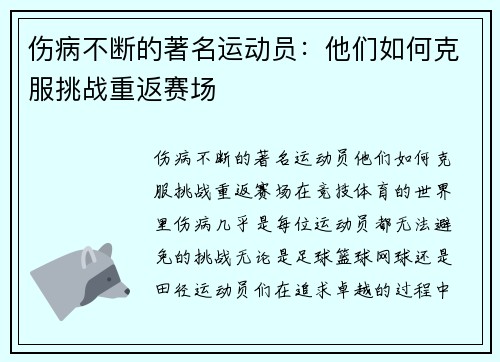 伤病不断的著名运动员：他们如何克服挑战重返赛场

伤病不断的著名运动员他们如何克服挑战重返赛场在竞技体育的世界里伤病几乎是每位运动员都无法避免的挑战无论是足球篮球网球还是田径运动员们在追求卓越的过程中